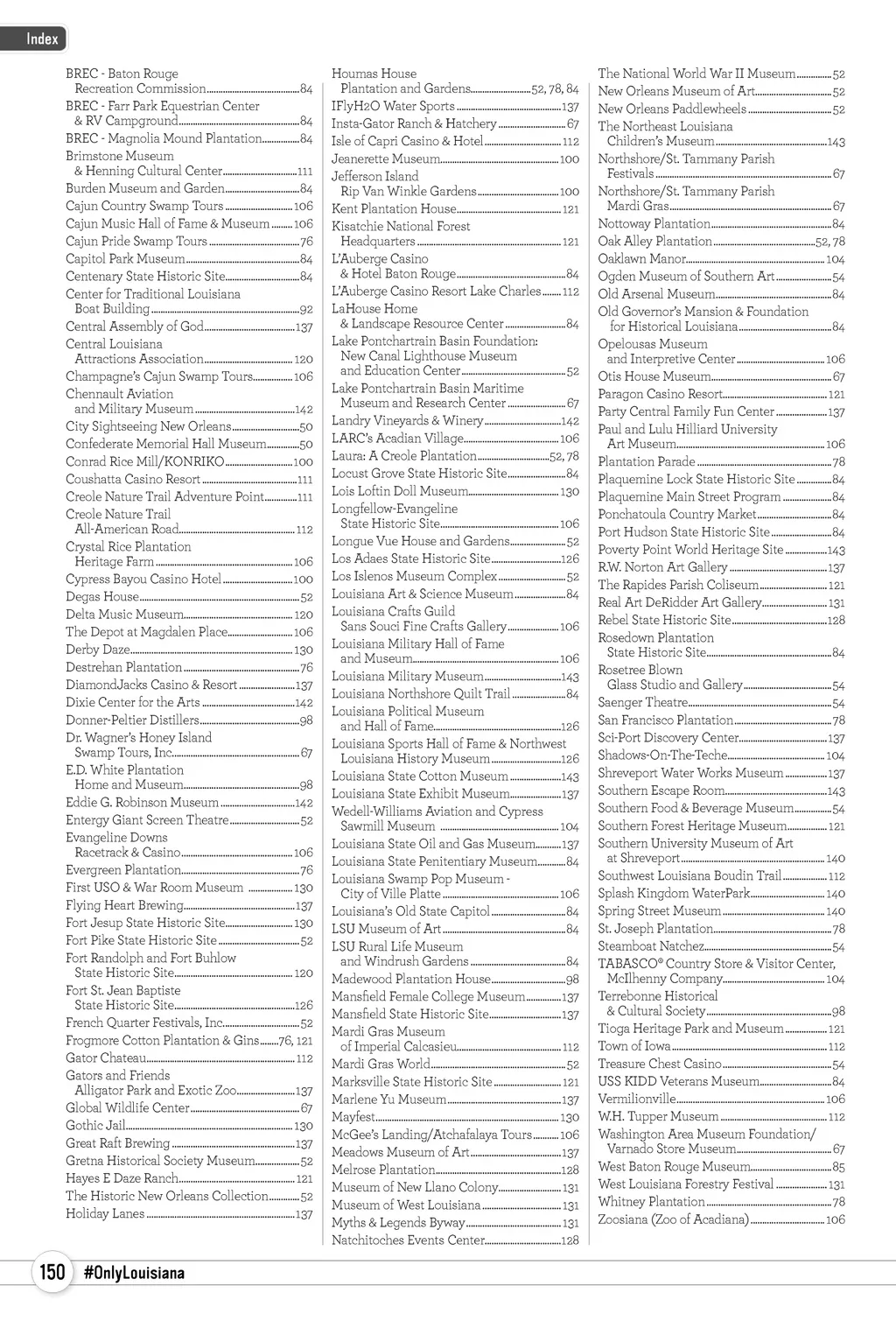 Index

BREC - Baton Rouge Recreation Commission....84
BREC - Farr Park Equestrian Center & RV Campground....84
BREC - Magnolia Mound Plantation....84
Brimstone Museum & Henning Cultural Center....111
Burden Museum and Garden....84
Cajun Country Swamp Tours....106
Cajun Music Hall of Fame & Museum....106
Cajun Pride Swamp Tours....76
Capitol Park Museum....84
Centenary State Historic Site....84
Center for Traditional Louisiana Boat Building....92
Central Assembly of God....137
Central Louisiana Attractions Association....120
Champagne's Cajun Swamp Tours....106
Chennault Aviation and Military Museum....142
City Sightseeing New Orleans....50
Confederate Memorial Hall Museum....50
Conrad Rice Mill/KONRIKO....100
Coushatta Casino Resort....111
Creole Nature Trail Adventure Point....111
Creole Nature Trail All-American Road....112
Crystal Rice Plantation Heritage Farm....106
Cypress Bayou Casino Hotel....100
Degas House....52
Delta Music Museum....120
The Depot at Magdalen Place....106
Derby Daze....130
Destrehan Plantation....76
DiamondJacks Casino & Resort....137
Dixie Center for the Arts....142
Donner-Peltier Distillers....98
Dr. Wagner's Honey Island Swamp Tours, Inc....67
E.D. White Plantation Home and Museum....98
Eddie G. Robinson Museum....142
Entergy Giant Screen Theatre....52
Evangeline Downs Racetrack & Casino....106
Evergreen Plantation....76
First USO & War Room Museum....130
Flying Heart Brewing....137
Fort Jesup State Historic Site....130
Fort Pike State Historic Site....52
Fort Randolph and Fort Buhlow State Historic Site....120
Fort St. Jean Baptiste State Historic Site....126
French Quarter Festivals, Inc....52
Frogmore Cotton Plantation & Gins....76, 121
Gator Chateau....112
Gators and Friends Alligator Park and Exotic Zoo....137
Global Wildlife Center....67
Gothic Jail....130
Great Raft Brewing....137
Gretna Historical Society Museum....52
Hayes E Daze Ranch....121
The Historic New Orleans Collection....52
Holiday Lanes....137

Houmas House Plantation and Gardens....52, 78, 84
IFlyH2O Water Sports....137
Insta-Gator Ranch & Hatchery....67
Isle of Capri Casino & Hotel....112
Jeanerette Museum....100
Jefferson Island Rip Van Winkle Gardens....100
Kent Plantation House....121
Kisatchie National Forest Headquarters....121
L'Auberge Casino & Hotel Baton Rouge....84
L'Auberge Casino Resort Lake Charles....112
LaHouse Home & Landscape Resource Center....84
Lake Pontchartrain Basin Foundation: New Canal Lighthouse Museum and Education Center....52
Lake Pontchartrain Basin Maritime Museum and Research Center....67
Landry Vineyards & Winery....142
LARC's Acadian Village....106
Laura: A Creole Plantation....52, 78
Locust Grove State Historic Site....84
Lois Loftin Doll Museum....130
Longfellow-Evangeline State Historic Site....106
Longue Vue House and Gardens....52
Los Adaes State Historic Site....126
Los Islenos Museum Complex....52
Louisiana Art & Science Museum....84
Louisiana Crafts Guild Sans Souci Fine Crafts Gallery....106
Louisiana Military Hall of Fame and Museum....106
Louisiana Military Museum....143
Louisiana Northshore Quilt Trail....84
Louisiana Political Museum and Hall of Fame....126
Louisiana Sports Hall of Fame & Northwest Louisiana History Museum....126
Louisiana State Cotton Museum....143
Louisiana State Exhibit Museum....137
Wedell-Williams Aviation and Cypress Sawmill Museum....104
Louisiana State Oil and Gas Museum....137
Louisiana State Penitentiary Museum....84
Louisiana Swamp Pop Museum - City of Ville Platte....106
Louisiana's Old State Capitol....84
LSU Museum of Art....84
LSU Rural Life Museum and Windrush Gardens....84
Madewood Plantation House....98
Mansfield Female College Museum....137
Mansfield State Historic Site....137
Mardi Gras Museum of Imperial Calcasieu....112
Mardi Gras World....52
Marksville State Historic Site....121
Marlene Yu Museum....137
Mayfest....130
McGee's Landing/Atchafalaya Tours....106
Meadows Museum of Art....137
Melrose Plantation....128
Museum of New Llano Colony....131
Museum of West Louisiana....131
Myths & Legends Byway....131
Natchitoches Events Center....128

The National World War II Museum....52
New Orleans Museum of Art....52
New Orleans Paddlewheels....52
The Northeast Louisiana Children's Museum....143
Northshore/St. Tammany Parish Festivals....67
Northshore/St. Tammany Parish Mardi Gras....67
Nottoway Plantation....84
Oak Alley Plantation....52, 78
Oaklawn Manor....104
Ogden Museum of Southern Art....54
Old Arsenal Museum....84
Old Governor's Mansion & Foundation for Historical Louisiana....84
Opelousas Museum and Interpretive Center....106
Otis House Museum....67
Paragon Casino Resort....121
Party Central Family Fun Center....137
Paul and Lulu Hilliard University Art Museum....106
Plantation Parade....78
Plaquemine Lock State Historic Site....84
Plaquemine Main Street Program....84
Ponchatoula Country Market....84
Port Hudson State Historic Site....84
Poverty Point World Heritage Site....143
R.W. Norton Art Gallery....137
The Rapides Parish Coliseum....121
Real Art DeRidder Art Gallery....131
Rebel State Historic Site....128
Rosedown Plantation State Historic Site....84
Rosetree Blown Glass Studio and Gallery....54
Saenger Theatre....54
San Francisco Plantation....78
Sci-Port Discovery Center....137
Shadows-On-The-Teche....104
Shreveport Water Works Museum....137
Southern Escape Room....143
Southern Food & Beverage Museum....54
Southern Forest Heritage Museum....121
Southern University Museum of Art at Shreveport....140
Southwest Louisiana Boudin Trail....112
Splash Kingdom WaterPark....140
Spring Street Museum....140
St. Joseph Plantation....78
Steamboat Natchez....54
TABASCO® Country Store & Visitor Center, McIlhenny Company....104
Terrebonne Historical & Cultural Society....98
Tioga Heritage Park and Museum....121
Town of Iowa....112
Treasure Chest Casino....54
USS KIDD Veterans Museum....84
Vermilionville....106
W.H. Tupper Museum....112
Washington Area Museum Foundation/ Varnado Store Museum....67
West Baton Rouge Museum....85
West Louisiana Forestry Festival....131
Whitney Plantation....78
Zoosiana (Zoo of Acadiana)....106

150 #OnlyLouisiana